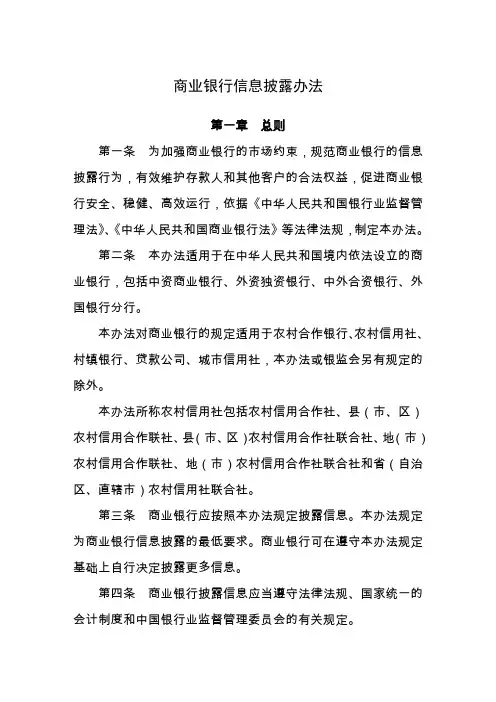 商业银行信息披露办法

第一章　总则

第一条　为加强商业银行的市场约束，规范商业银行的信息披露行为，有效维护存款人和其他客户的合法权益，促进商业银行安全、稳健、高效运行，依据《中华人民共和国银行业监督管理法》、《中华人民共和国商业银行法》等法律法规，制定本办法。

第二条　本办法适用于在中华人民共和国境内依法设立的商业银行，包括中资商业银行、外资独资银行、中外合资银行、外国银行分行。

本办法对商业银行的规定适用于农村合作银行、农村信用社、村镇银行、贷款公司、城市信用社，本办法或银监会另有规定的除外。

本办法所称农村信用社包括农村信用合作社、县（市、区）农村信用合作联社、县（市、区）农村信用合作社联合社、地（市）农村信用合作联社、地（市）农村信用合作社联合社和省（自治区、直辖市）农村信用社联合社。

第三条　商业银行应按照本办法规定披露信息。本办法规定为商业银行信息披露的最低要求。商业银行可在遵守本办法规定基础上自行决定披露更多信息。

第四条　商业银行披露信息应当遵守法律法规、国家统一的会计制度和中国银行业监督管理委员会的有关规定。